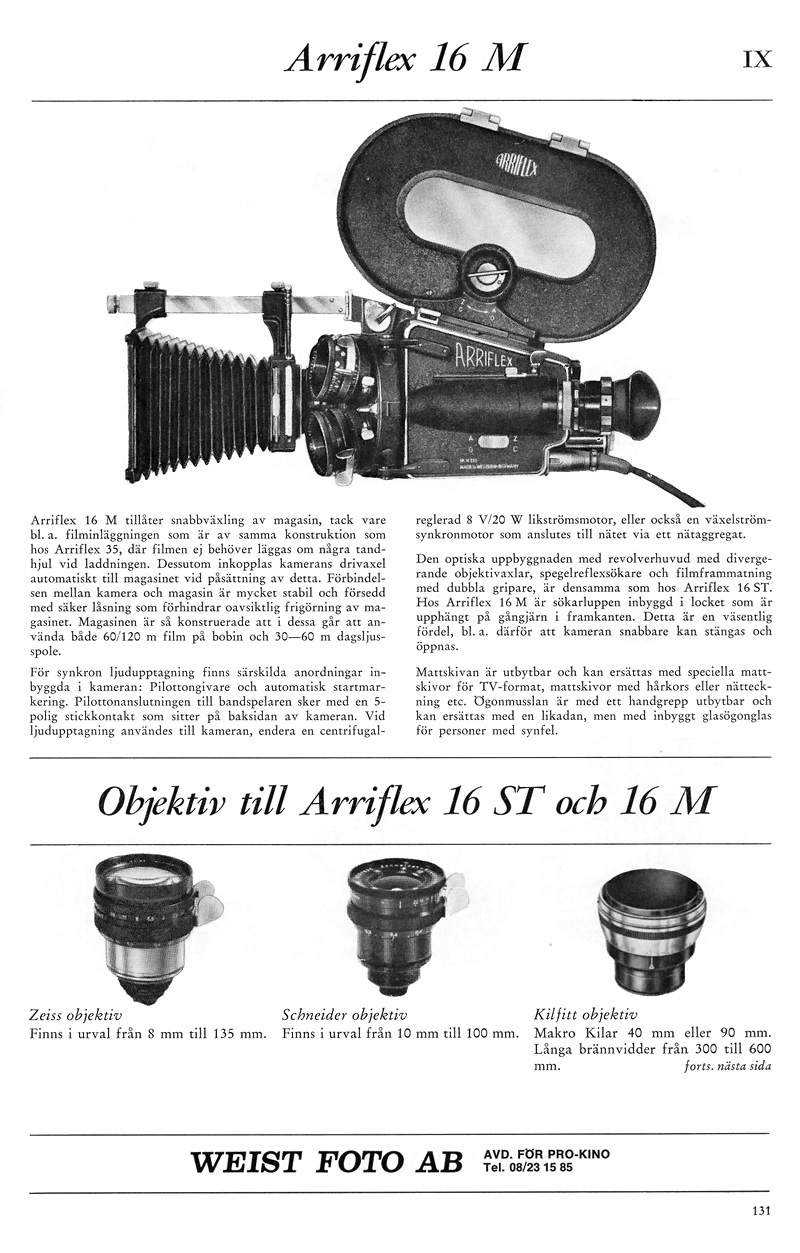 Arriflex 16 M

IX

ARRIFLEX

ARRIFLEX

Arriflex 16 M tillåter snabbväxling av magasin, tack vare bl. a. filminläggningen som är av samma konstruktion som hos Arriflex 35, där filmen ej behöver läggas om några tandhjul vid laddningen. Dessutom inkopplas kamerans drivaxel automatiskt till magasinet vid påsättning av detta. Förbindelsen mellan kamera och magasin är mycket stabil och försedd med säker låsning som förhindrar oavsiktlig frigörning av magasinet. Magasinen är så konstruerade att i dessa går att använda både 60/120 m film på bobin och 30—60 m dagsljusspole.

För synkron ljudupptagning finns särskilda anordningar inbyggda i kameran: Pilottongivare och automatisk startmarkering. Pilottonanslutningen till bandspelaren sker med en 5-polig stickkontakt som sitter på baksidan av kameran. Vid ljudupptagning användes till kameran, endera en centrifugalreglerad 8 V/20 W likströmsmotor, eller också en växelströmsynkronmotor som anslutes till nätet via ett nätaggregat.

Den optiska uppbyggnaden med revolverhuvud med divergerande objektivaxlar, spegelreflexsökare och filmframmatning med dubbla gripare, är densamma som hos Arriflex 16 ST. Hos Arriflex 16 M är sökarluppen inbyggd i locket som är upphängt på gångjärn i framkanten. Detta är en väsentlig fördel, bl. a. därför att kameran snabbare kan stängas och öppnas.

Mattskivan är utbytbar och kan ersättas med speciella mattskivor för TV-format, mattskivor med hårkors eller nätteckning etc. Ögonmusslan är med ett handgrepp utbytbar och kan ersättas med en likadan, men med inbyggt glasögonglas för personer med synfel.

Objektiv till Arriflex 16 ST och 16 M

Zeiss objektiv
Finns i urval från 8 mm till 135 mm.

Schneider objektiv
Finns i urval från 10 mm till 100 mm.

Kilfitt objektiv
Makro Kilar 40 mm eller 90 mm. Långa brännvidder från 300 till 600 mm.
forts. nästa sida

WEIST FOTO AB
AVD. FÖR PRO-KINO
Tel. 08/23 15 85

131